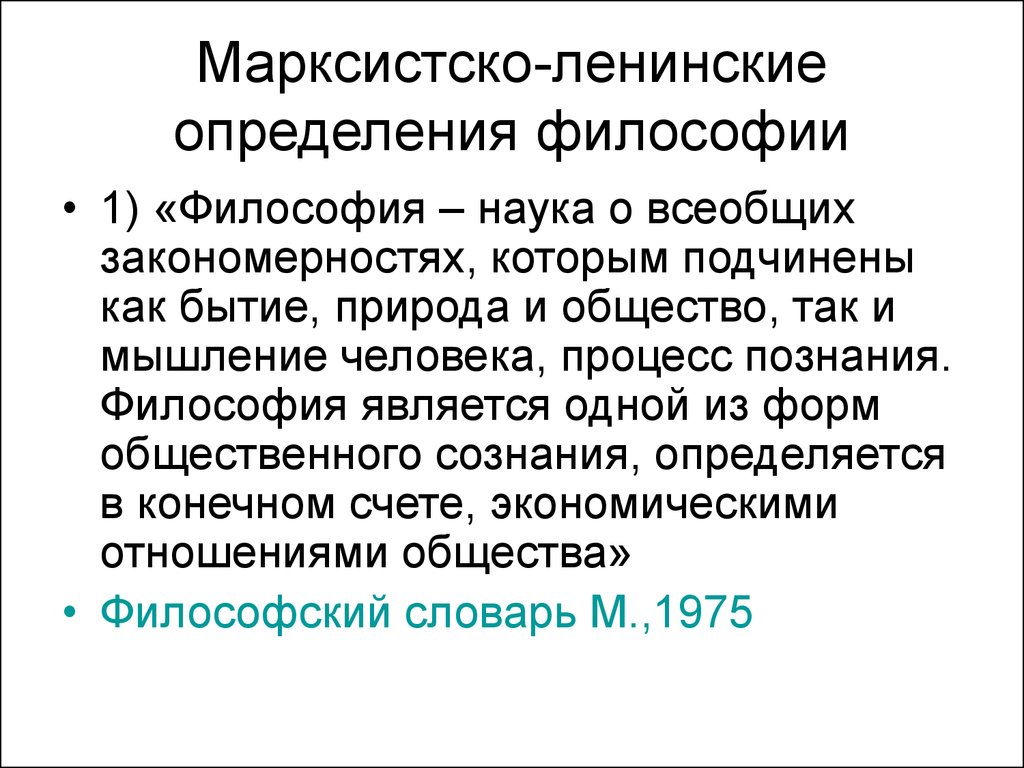 Марксистско-ленинские определения философии

• 1) «Философия – наука о всеобщих закономерностях, которым подчинены как бытие, природа и общество, так и мышление человека, процесс познания. Философия является одной из форм общественного сознания, определяется в конечном счете, экономическими отношениями общества»
• Философский словарь М.,1975